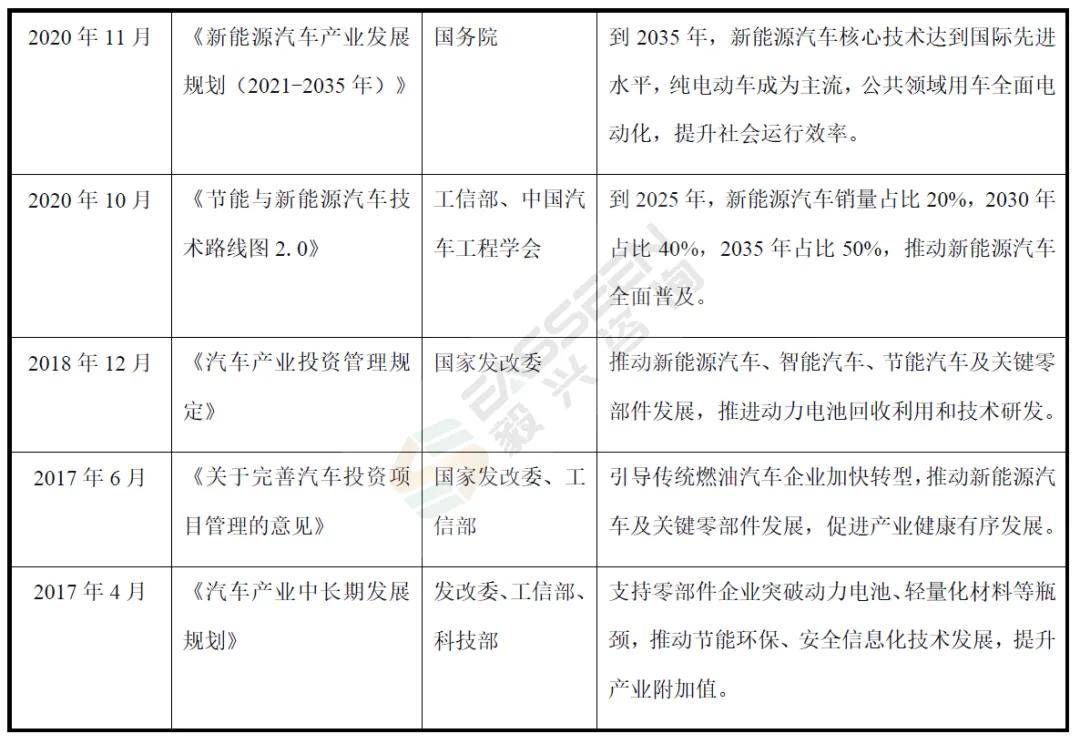 | | | | |
|---|---|---|---|
| 2020 年 11 月 | 《新能源汽车产业发展规划（2021-2035 年）》 | 国务院 | 到 2035 年，新能源汽车核心技术达到国际先进水平，纯电动车成为主流，公共领域用车全面电动化，提升社会运行效率。 |
| 2020 年 10 月 | 《节能与新能源汽车技术路线图 2.0》 | 工信部、中国汽车工程学会 | 到 2025 年，新能源汽车销量占比 20%，2030 年占比 40%，2035 年占比 50%，推动新能源汽车全面普及。 |
| 2018 年 12 月 | 《汽车产业投资管理规定》 | 国家发改委 | 推动新能源汽车、智能汽车、节能汽车及关键零部件发展，推进动力电池回收利用和技术研发。 |
| 2017 年 6 月 | 《关于完善汽车投资项目管理的意见》 | 国家发改委、工信部 | 引导传统燃油汽车企业加快转型，推动新能源汽车及关键零部件发展，促进产业健康有序发展。 |
| 2017 年 4 月 | 《汽车产业中长期发展规划》 | 发改委、工信部、科技部 | 支持零部件企业突破动力电池、轻量化材料等瓶颈，推动节能环保、安全信息化技术发展，提升产业附加值。 |

毅兴咨询